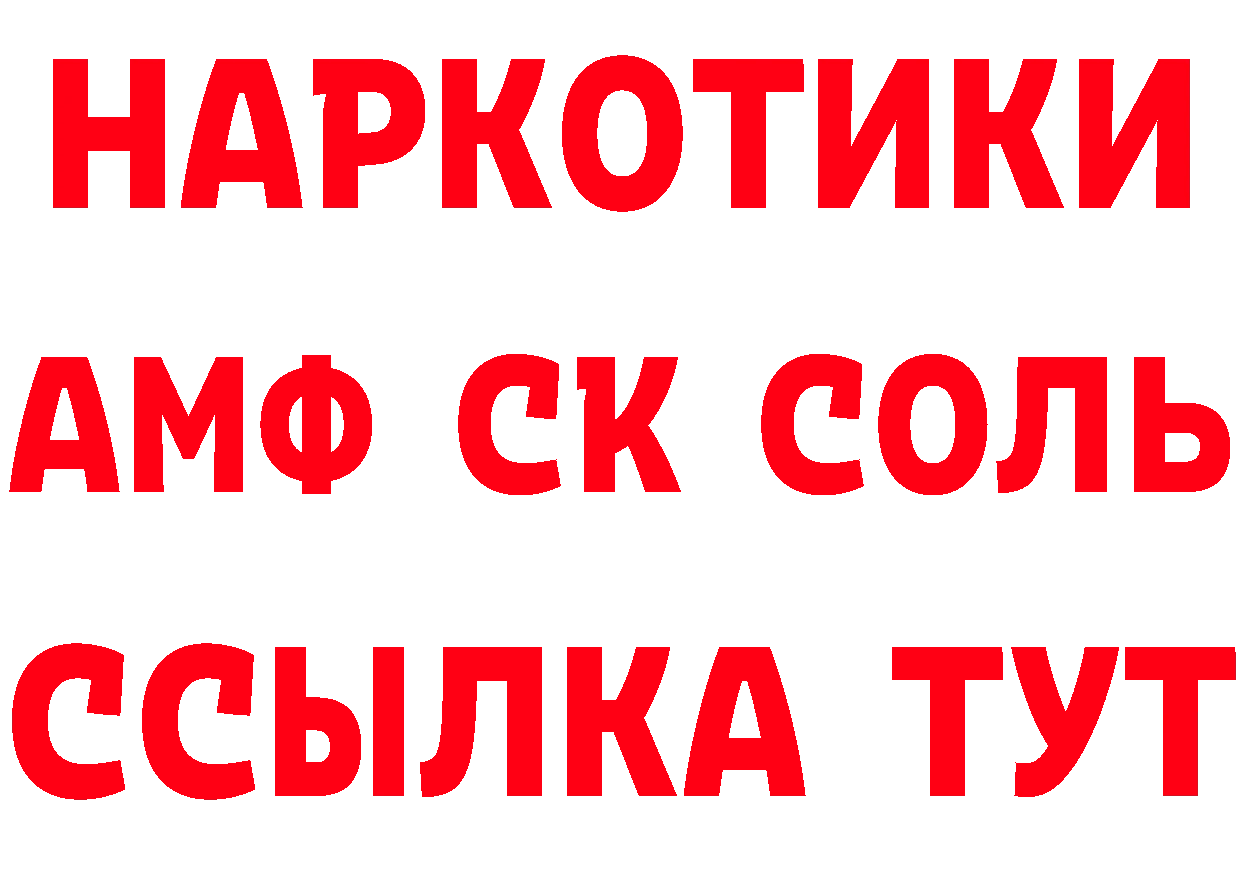 НАРКОТИКИ
АМФ СК СОЛЬ
ССЫЛКА ТУТ